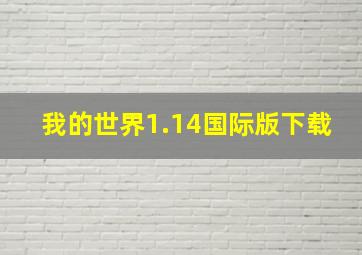 我的世界1.14国际版下载